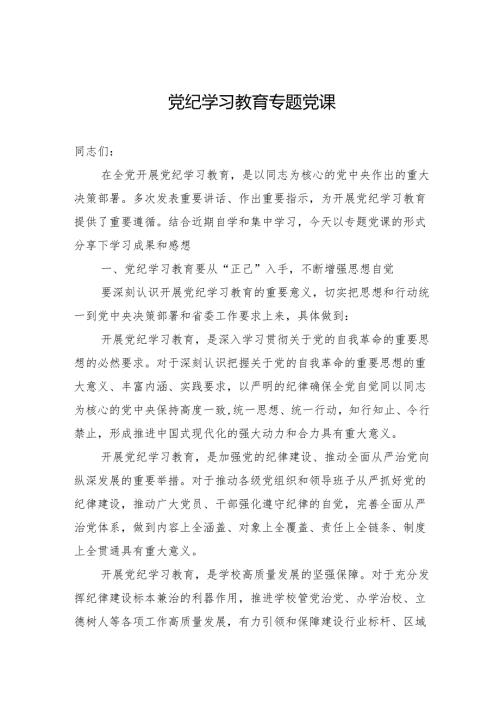 党纪学习教育专题党课

同志们：

在全党开展党纪学习教育，是以同志为核心的党中央作出的重大决策部署。多次发表重要讲话、作出重要指示，为开展党纪学习教育提供了重要遵循。结合近期自学和集中学习，今天以专题党课的形式分享下学习成果和感想

一、党纪学习教育要从“正己”入手，不断增强思想自觉

要深刻认识开展党纪学习教育的重要意义，切实把思想和行动统一到党中央决策部署和省委工作要求上来，具体做到：

开展党纪学习教育，是深入学习贯彻关于党的自我革命的重要思想的必然要求。对于深刻认识把握关于党的自我革命的重要思想的重大意义、丰富内涵、实践要求，以严明的纪律确保全党自觉同以同志为核心的党中央保持高度一致，统一思想、统一行动，知行知止、令行禁止，形成推进中国式现代化的强大动力和合力具有重大意义。

开展党纪学习教育，是加强党的纪律建设、推动全面从严治党向纵深发展的重要举措。对于推动各级党组织和领导班子从严抓好党的纪律建设，推动广大党员、干部强化遵守纪律的自觉，完善全面从严治党体系，做到内容上全涵盖、对象上全覆盖、责任上全链条、制度上全贯通具有重大意义。

开展党纪学习教育，是学校高质量发展的坚强保障。对于充分发挥纪律建设标本兼治的利器作用，推进学校管党治党、办学治校、立德树人等各项工作高质量发展，有力引领和保障建设行业标杆、区域